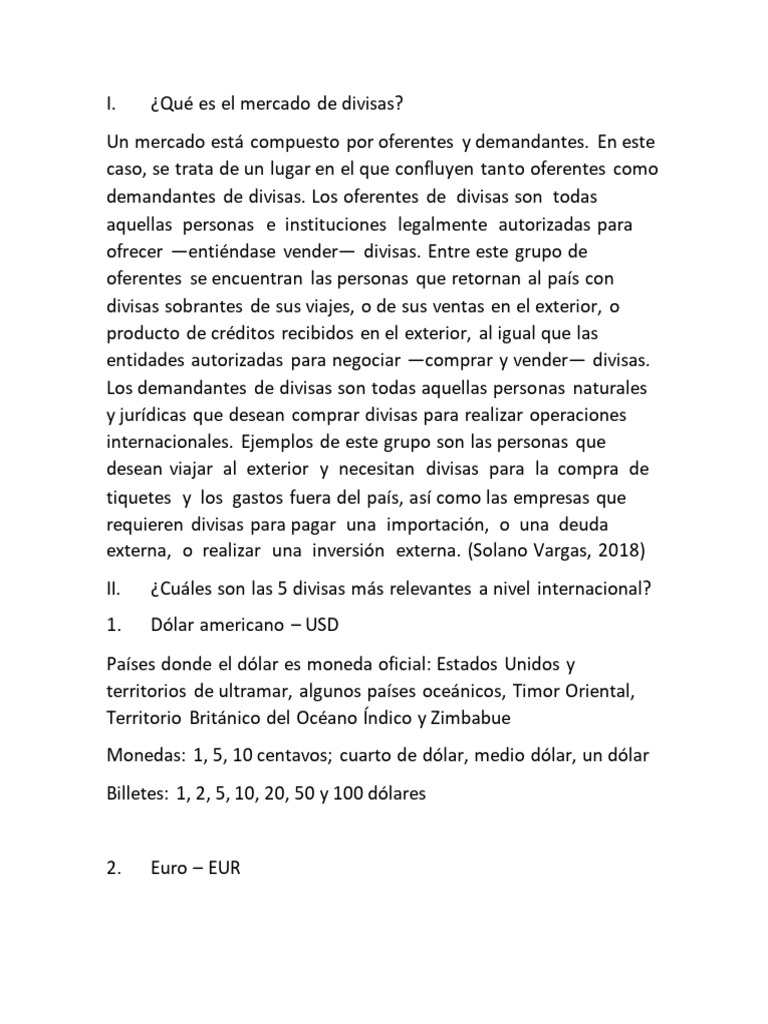 I. ¿Qué es el mercado de divisas?

Un mercado está compuesto por oferentes y demandantes. En este caso, se trata de un lugar en el que confluyen tanto oferentes como demandantes de divisas. Los oferentes de divisas son todas aquellas personas e instituciones legalmente autorizadas para ofrecer —entiéndase vender— divisas. Entre este grupo de oferentes se encuentran las personas que retornan al país con divisas sobrantes de sus viajes, o de sus ventas en el exterior, o producto de créditos recibidos en el exterior, al igual que las entidades autorizadas para negociar —comprar y vender— divisas. Los demandantes de divisas son todas aquellas personas naturales y jurídicas que desean comprar divisas para realizar operaciones internacionales. Ejemplos de este grupo son las personas que desean viajar al exterior y necesitan divisas para la compra de tiquetes y los gastos fuera del país, así como las empresas que requieren divisas para pagar una importación, o una deuda externa, o realizar una inversión externa. (Solano Vargas, 2018)

II. ¿Cuáles son las 5 divisas más relevantes a nivel internacional?

1. Dólar americano – USD

Países donde el dólar es moneda oficial: Estados Unidos y territorios de ultramar, algunos países oceánicos, Timor Oriental, Territorio Británico del Océano Índico y Zimbabue

Monedas: 1, 5, 10 centavos; cuarto de dólar, medio dólar, un dólar

Billetes: 1, 2, 5, 10, 20, 50 y 100 dólares

2. Euro – EUR